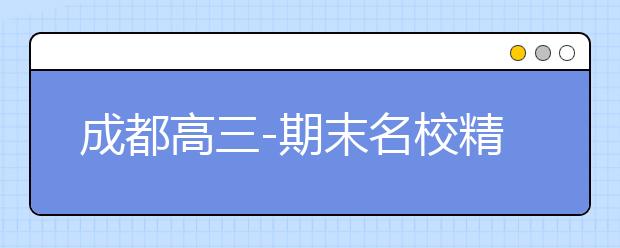 成都高三-期末名校精